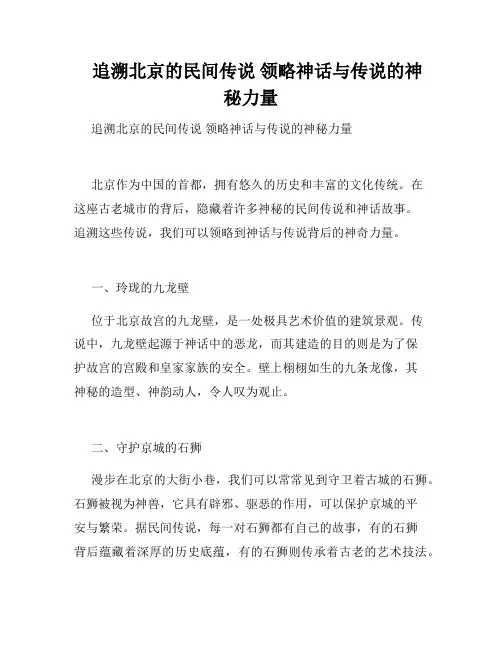 追溯北京的民间传说 领略神话与传说的神秘力量

追溯北京的民间传说 领略神话与传说的神秘力量

北京作为中国的首都，拥有悠久的历史和丰富的文化传统。在这座古老城市的背后，隐藏着许多神秘的民间传说和神话故事。追溯这些传说，我们可以领略到神话与传说背后的神奇力量。

一、玲珑的九龙壁

位于北京故宫的九龙壁，是一处极具艺术价值的建筑景观。传说中，九龙壁起源于神话中的恶龙，而其建造的目的则是为了保护故宫的宫殿和皇家家族的安全。壁上栩栩如生的九条龙像，其神秘的造型、神韵动人，令人叹为观止。

二、守护京城的石狮

漫步在北京的大街小巷，我们可以常常见到守卫着古城的石狮。石狮被视为神兽，它具有辟邪、驱恶的作用，可以保护京城的平安与繁荣。据民间传说，每一对石狮都有自己的故事，有的石狮背后蕴藏着深厚的历史底蕴，有的石狮则传承着古老的艺术技法。